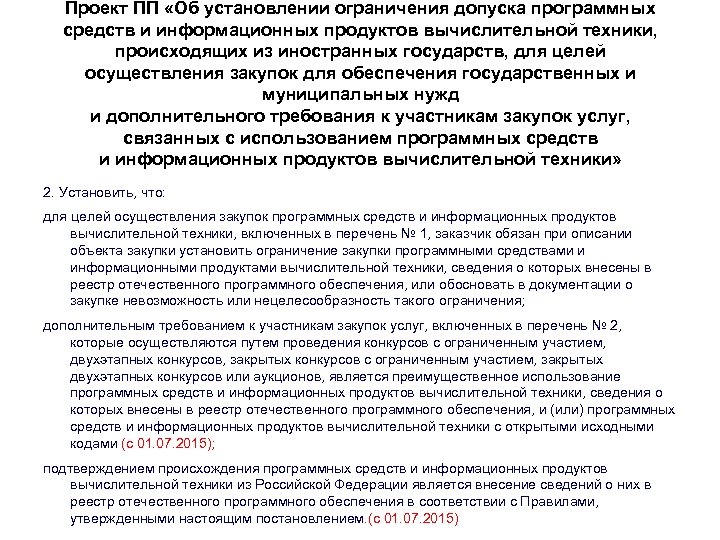 Проект ПП «Об установлении ограничения допуска программных средств и информационных продуктов вычислительной техники, происходящих из иностранных государств, для целей осуществления закупок для обеспечения государственных и муниципальных нужд
и дополнительного требования к участникам закупок услуг, связанных с использованием программных средств
и информационных продуктов вычислительной техники»

2. Установить, что:

для целей осуществления закупок программных средств и информационных продуктов вычислительной техники, включенных в перечень № 1, заказчик обязан при описании объекта закупки установить ограничение закупки программными средствами и информационными продуктами вычислительной техники, сведения о которых внесены в реестр отечественного программного обеспечения, или обосновать в документации о закупке невозможность или нецелесообразность такого ограничения;

дополнительным требованием к участникам закупок услуг, включенных в перечень № 2, которые осуществляются путем проведения конкурсов с ограниченным участием, двухэтапных конкурсов, закрытых конкурсов с ограниченным участием, закрытых двухэтапных конкурсов или аукционов, является преимущественное использование программных средств и информационных продуктов вычислительной техники, сведения о которых внесены в реестр отечественного программного обеспечения, и (или) программных средств и информационных продуктов вычислительной техники с открытыми исходными кодами (с 01.07.2015);

подтверждением происхождения программных средств и информационных продуктов вычислительной техники из Российской Федерации является внесение сведений о них в реестр отечественного программного обеспечения в соответствии с Правилами, утвержденными настоящим постановлением.(с 01.07.2015)